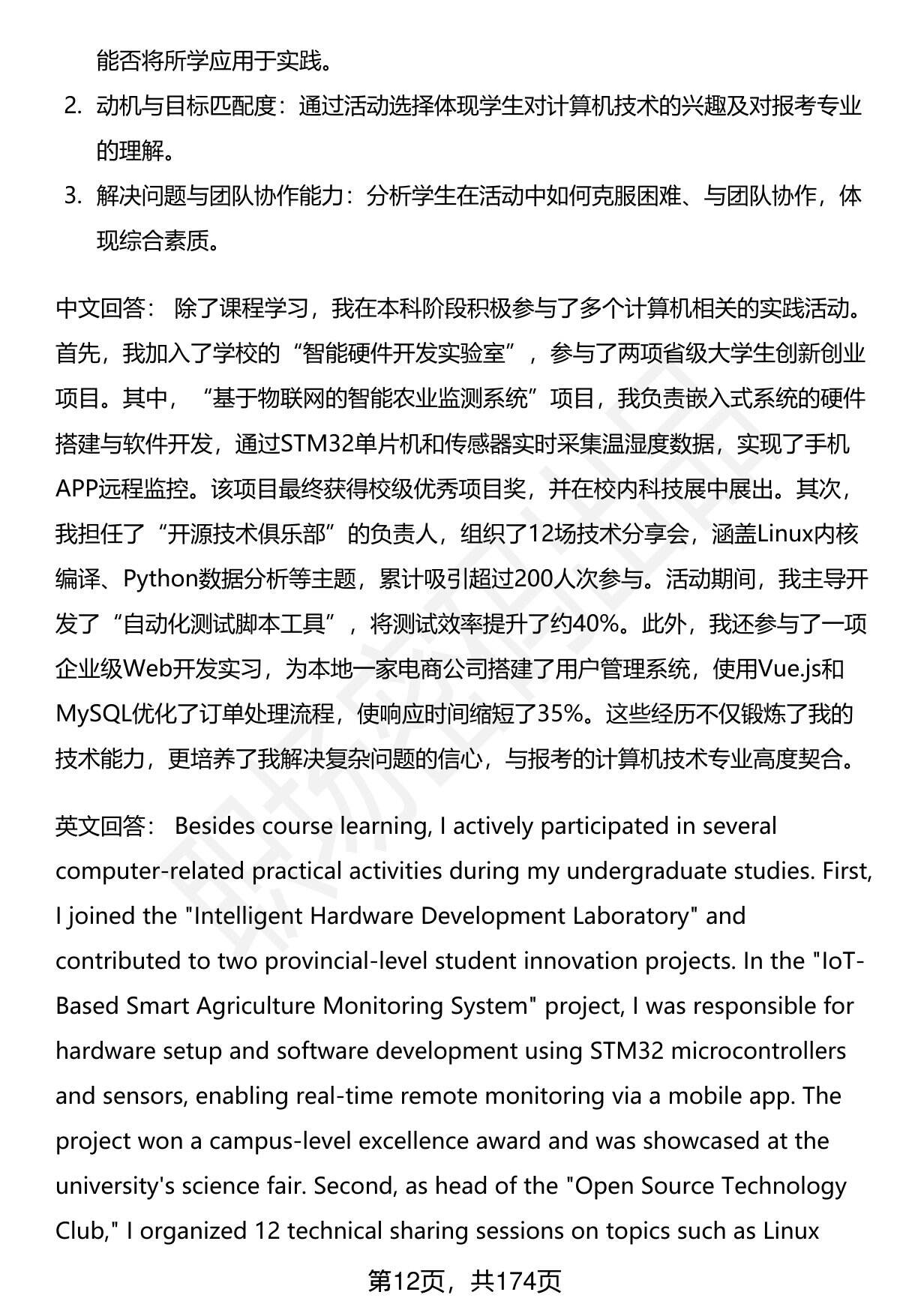 能否将所学应用于实践。

2. 动机与目标匹配度：通过活动选择体现学生对计算机技术的兴趣及对报考专业的理解。

3. 解决问题与团队协作能力：分析学生在活动中如何克服困难、与团队协作，体现综合素质。

中文回答： 除了课程学习，我在本科阶段积极参与了多个计算机相关的实践活动。首先，我加入了学校的“智能硬件开发实验室”，参与了两项省级大学生创新创业项目。其中，“基于物联网的智能农业监测系统”项目，我负责嵌入式系统的硬件搭建与软件开发，通过STM32单片机和传感器实时采集温湿度数据，实现了手机APP远程监控。该项目最终获得校级优秀项目奖，并在校内科技展中展出。其次，我担任了“开源技术俱乐部”的负责人，组织了12场技术分享会，涵盖Linux内核编译、Python数据分析等主题，累计吸引超过200人次参与。活动期间，我主导开发了“自动化测试脚本工具”，将测试效率提升了约40%。此外，我还参与了一项企业级Web开发实习，为本地一家电商公司搭建了用户管理系统，使用Vue.js和MySQL优化了订单处理流程，使响应时间缩短了35%。这些经历不仅锻炼了我的技术能力，更培养了我解决复杂问题的信心，与报考的计算机技术专业高度契合。

英文回答： Besides course learning, I actively participated in several computer-related practical activities during my undergraduate studies. First, I joined the "Intelligent Hardware Development Laboratory" and contributed to two provincial-level student innovation projects. In the "IoT-Based Smart Agriculture Monitoring System" project, I was responsible for hardware setup and software development using STM32 microcontrollers and sensors, enabling real-time remote monitoring via a mobile app. The project won a campus-level excellence award and was showcased at the university's science fair. Second, as head of the "Open Source Technology Club," I organized 12 technical sharing sessions on topics such as Linux

第12页，共174页